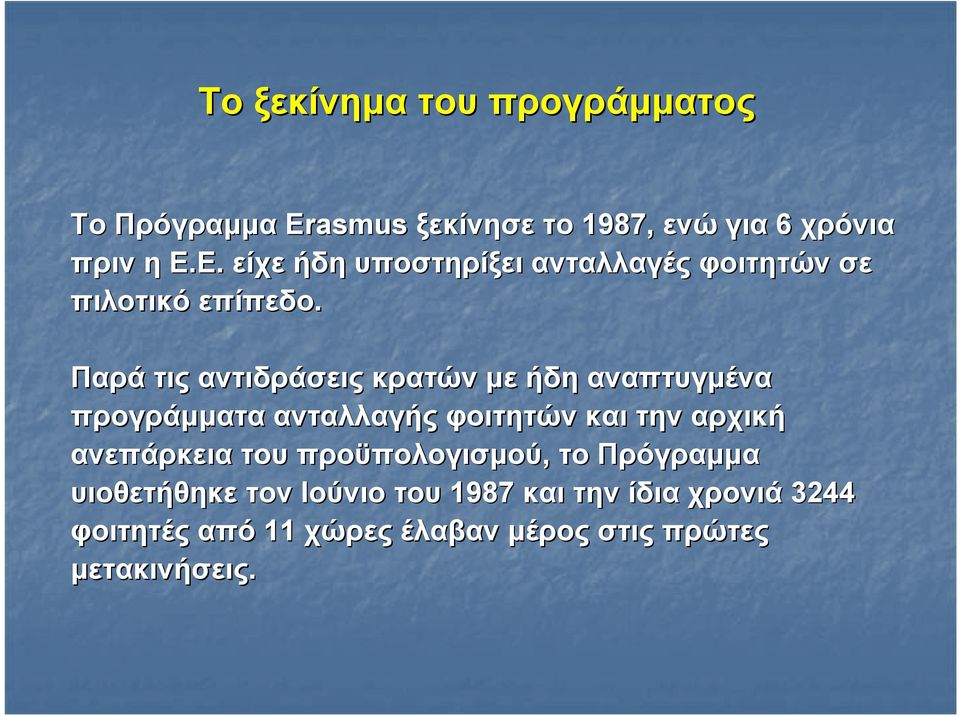 Το ξεκίνημα του προγράμματος

Το Πρόγραμμα Erasmus ξεκίνησε το 1987, ενώ για 6 χρόνια πριν η Ε.Ε. είχε ήδη υποστηρίξει ανταλλαγές φοιτητών σε πιλοτικό επίπεδο.

Παρά τις αντιδράσεις κρατών με ήδη αναπτυγμένα προγράμματα ανταλλαγής φοιτητών και την αρχική ανεπάρκεια του προϋπολογισμού, το Πρόγραμμα υιοθετήθηκε τον Ιούνιο του 1987 και την ίδια χρονιά 3244 φοιτητές από 11 χώρες έλαβαν μέρος στις πρώτες μετακινήσεις.